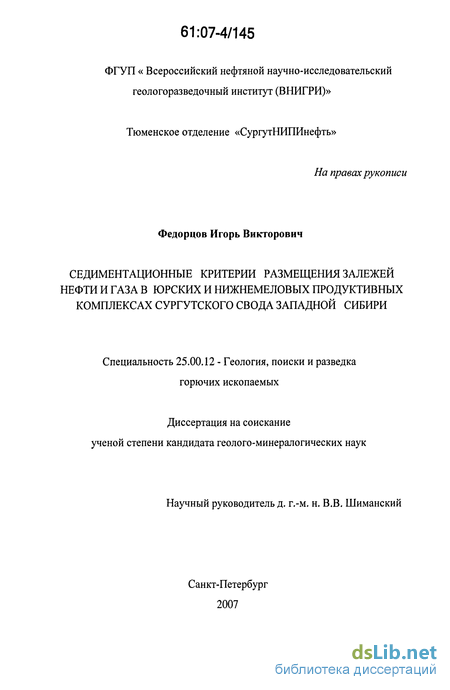 61:07-4/145

ФГУП « Всероссийский нефтяной научно-исследовательский геологоразведочный институт (ВНИГРИ)»

Тюменское отделение «СургутНИПИнефть»

На правах рукописи

Федорцов Игорь Викторович

СЕДИМЕНТАЦИОННЫЕ КРИТЕРИИ РАЗМЕЩЕНИЯ ЗАЛЕЖЕЙ НЕФТИ И ГАЗА В ЮРСКИХ И НИЖНЕМЕЛОВЫХ ПРОДУКТИВНЫХ КОМПЛЕКСАХ СУРГУТСКОГО СВОДА ЗАПАДНОЙ СИБИРИ

Специальность 25.00.12 - Геология, поиски и разведка горючих ископаемых

Диссертация на соискание ученой степени кандидата геолого-минералогических наук

Научный руководитель д. г.-м. н. В.В. Шиманский

Санкт-Петербург
2007

dsLib.net
библиотека диссертаций